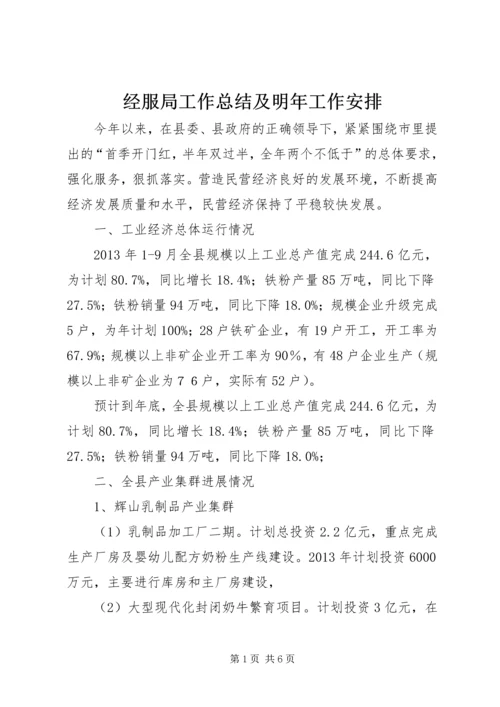 经服局工作总结及明年工作安排

今年以来，在县委、县政府的正确领导下，紧紧围绕市里提出的“首季开门红，半年双过半，全年两个不低于”的总体要求，强化服务，狠抓落实。营造民营经济良好的发展环境，不断提高经济发展质量和水平，民营经济保持了平稳较快发展。

一、工业经济总体运行情况

2013 年 1-9 月全县规模以上工业总产值完成 244.6 亿元，为计划 80.7%，同比增长 18.4%；铁粉产量 85 万吨，同比下降 27.5%；铁粉销量 94 万吨，同比下降 18.0%；规模企业升级完成 5 户，为年计划 100%；28 户铁矿企业，有 19 户开工，开工率为 67.9%；规模以上非矿企业开工率为 90%，有 48 户企业生产（规模以上非矿企业为 7 6 户，实际有 52 户）。

预计到年底，全县规模以上工业总产值完成 244.6 亿元，为计划 80.7%，同比增长 18.4%；铁粉产量 85 万吨，同比下降 27.5%；铁粉销量 94 万吨，同比下降 18.0%；

二、全县产业集群进展情况

1、辉山乳制品产业集群

（1）乳制品加工厂二期。计划总投资 2.2 亿元，重点完成生产厂房及婴幼儿配方奶粉生产线建设。2013 年计划投资 6000 万元，主要进行库房和主厂房建设，

（2）大型现代化封闭奶牛繁育项目。计划投资 3 亿元，在

第 1 页 共 6 页